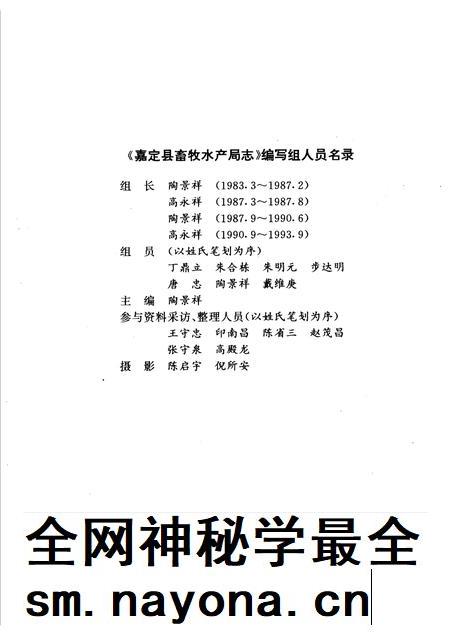 《嘉定县畜牧水产局志》编写组人员名录

组 长 陶景祥 (1983.3～1987.2)
高永祥 (1987.3～1987.8)
陶景祥 (1987.9～1990.6)
高永祥 (1990.9～1993.9)

组 员 (以姓氏笔划为序)
丁鼎立 朱合栋 朱明元 步达明
唐 忠 陶景祥 戴维庚

主 编 陶景祥

参与资料采访、整理人员(以姓氏笔划为序)
王守忠 印南昌 陈省三 赵茂昌
张守泉 高殿龙

摄 影 陈启宇 倪所安

全网神秘学最全
sm.nayona.cn